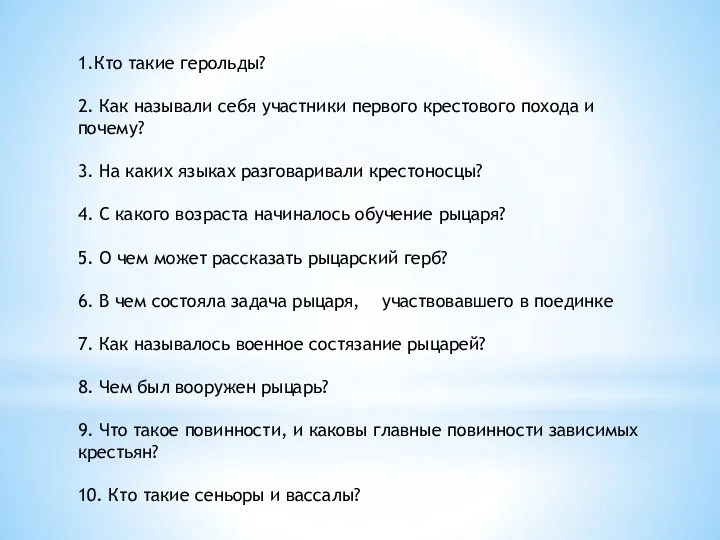 1.Кто такие герольды?

2. Как называли себя участники первого крестового похода и почему?

3. На каких языках разговаривали крестоносцы?

4. С какого возраста начиналось обучение рыцаря?

5. О чем может рассказать рыцарский герб?

6. В чем состояла задача рыцаря, участвовавшего в поединке

7. Как называлось военное состязание рыцарей?

8. Чем был вооружен рыцарь?

9. Что такое повинности, и каковы главные повинности зависимых крестьян?

10. Кто такие сеньоры и вассалы?